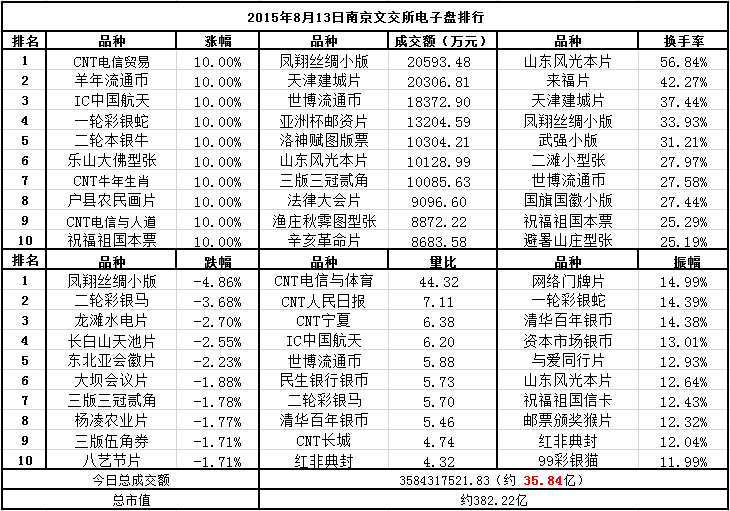 2015年8月13日南京文交所电子盘排行

| 排名 | 品种 | 涨幅 | 品种 | 成交额（万元） | 品种 | 换手率 |
|---|---|---|---|---|---|---|
| 1 | CNT电信贸易 | 10.00% | 凤翔丝绸小版 | 20593.48 | 山东风光本片 | 56.84% |
| 2 | 羊年流通币 | 10.00% | 天津建城片 | 20306.81 | 来福片 | 42.27% |
| 3 | IC中国航天 | 10.00% | 世博流通币 | 18372.90 | 天津建城片 | 37.44% |
| 4 | 一轮彩银蛇 | 10.00% | 亚洲杯邮资片 | 13204.59 | 凤翔丝绸小版 | 33.93% |
| 5 | 二轮本银牛 | 10.00% | 洛神赋图版票 | 10304.21 | 武强小版 | 31.21% |
| 6 | 乐山大佛型张 | 10.00% | 山东风光本片 | 10128.99 | 二滩小型张 | 27.97% |
| 7 | CNT牛年生肖 | 10.00% | 三版三冠贰角 | 10085.63 | 世博流通币 | 27.58% |
| 8 | 户县农民画片 | 10.00% | 法律大会片 | 9096.60 | 国旗国徽小版 | 27.44% |
| 9 | CNT电信与人道 | 10.00% | 渔庄秋霁图型张 | 8872.22 | 祝福祖国本票 | 25.29% |
| 10 | 祝福祖国本票 | 10.00% | 辛亥革命片 | 8683.58 | 避暑山庄型张 | 25.19% |
| 排名 | 品种 | 跌幅 | 品种 | 量比 | 品种 | 振幅 |
| 1 | 凤翔丝绸小版 | -4.86% | CNT电信与体育 | 44.32 | 网络门牌片 | 14.99% |
| 2 | 二轮彩银马 | -3.68% | CNT人民日报 | 7.11 | 一轮彩银蛇 | 14.39% |
| 3 | 龙滩水电片 | -2.70% | CNT宁夏 | 6.38 | 清华百年银币 | 14.38% |
| 4 | 长白山天池片 | -2.55% | IC中国航天 | 6.20 | 资本市场银币 | 13.01% |
| 5 | 东北亚会徽片 | -2.23% | 世博流通币 | 5.88 | 与爱同行片 | 12.93% |
| 6 | 大坝会议片 | -1.88% | 民生银行银币 | 5.73 | 山东风光本片 | 12.64% |
| 7 | 三版三冠贰角 | -1.78% | 二轮彩银马 | 5.70 | 祝福祖国信卡 | 12.43% |
| 8 | 杨凌农业片 | -1.77% | 清华百年银币 | 5.46 | 邮票颁奖猴片 | 12.32% |
| 9 | 三版伍角券 | -1.71% | CNT长城 | 4.74 | 红非典封 | 12.04% |
| 10 | 八艺节片 | -1.71% | 红非典封 | 4.32 | 99彩银猫 | 11.99% |
| 今日总成交额 | | | 3584317521.83（约 35.84亿） | | | |
| 总市值 | | | 约382.22亿 | | | |